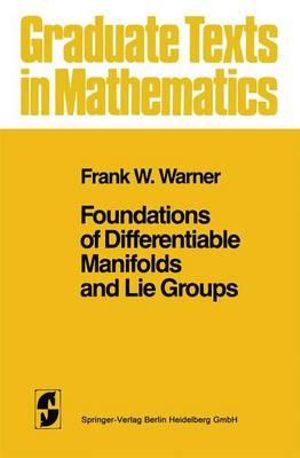 Graduate Texts in Mathematics

Frank W. Warner

Foundations of Differentiable Manifolds and Lie Groups

Springer-Verlag Berlin Heidelberg GmbH